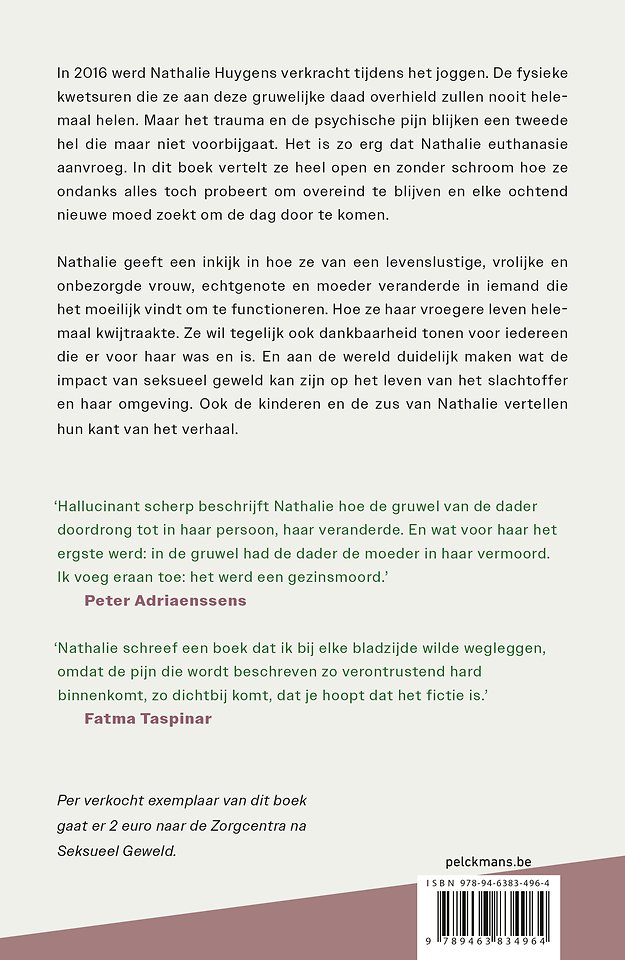 In 2016 werd Nathalie Huygens verkracht tijdens het joggen. De fysieke kwetsuren die ze aan deze gruwelijke daad overhield zullen nooit helemaal helen. Maar het trauma en de psychische pijn blijken een tweede hel die maar niet voorbijgaat. Het is zo erg dat Nathalie euthanasie aanvroeg. In dit boek vertelt ze heel open en zonder schroom hoe ze ondanks alles toch probeert om overeind te blijven en elke ochtend nieuwe moed zoekt om de dag door te komen.

Nathalie geeft een inkijk in hoe ze van een levenslustige, vrolijke en onbezorgde vrouw, echtgenote en moeder veranderde in iemand die het moeilijk vindt om te functioneren. Hoe ze haar vroegere leven helemaal kwijtraakte. Ze wil tegelijk ook dankbaarheid tonen voor iedereen die er voor haar was en is. En aan de wereld duidelijk maken wat de impact van seksueel geweld kan zijn op het leven van het slachtoffer en haar omgeving. Ook de kinderen en de zus van Nathalie vertellen hun kant van het verhaal.

'Hallucinant scherp beschrijft Nathalie hoe de gruwel van de dader doordrong tot in haar persoon, haar veranderde. En wat voor haar het ergste werd: in de gruwel had de dader de moeder in haar vermoord. Ik voeg eraan toe: het werd een gezinsmoord.'
Peter Adriaenssens

'Nathalie schreef een boek dat ik bij elke bladzijde wilde wegleggen, omdat de pijn die wordt beschreven zo verontrustend hard binnenkomt, zo dichtbij komt, dat je hoopt dat het fictie is.'
Fatma Taspinar

Per verkocht exemplaar van dit boek gaat er 2 euro naar de Zorgcentra na Seksueel Geweld.

pelckmans.be

ISBN 978-94-6383-496-4

9 789463 834964